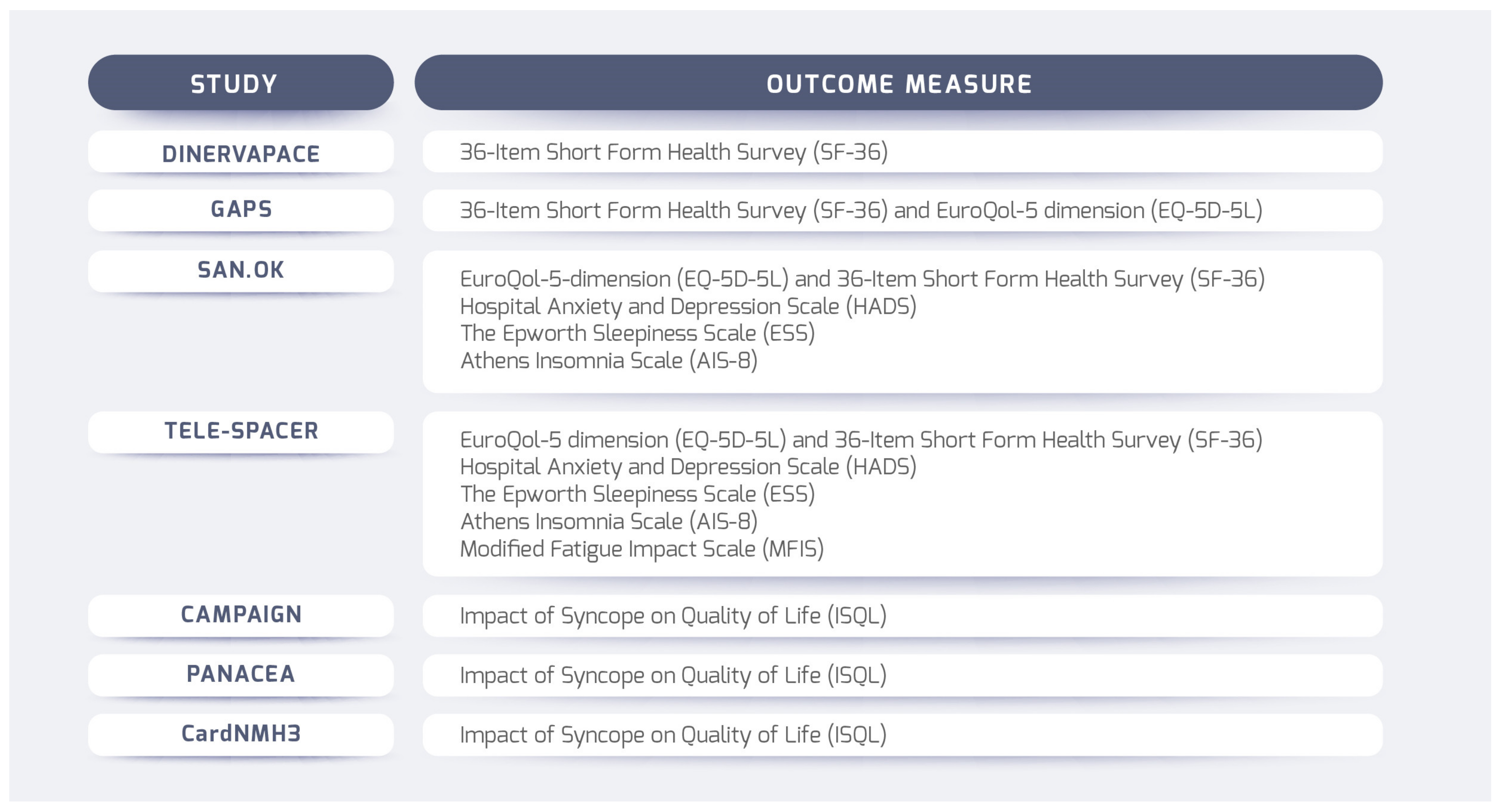 | STUDY | OUTCOME MEASURE |
|---|---|
| DINERVAPACE | 36-Item Short Form Health Survey (SF-36) |
| GAPS | 36-Item Short Form Health Survey (SF-36) and EuroQol-5 dimension (EQ-5D-5L) |
| SAN.OK | EuroQol-5-dimension (EQ-5D-5L) and 36-Item Short Form Health Survey (SF-36)<br>Hospital Anxiety and Depression Scale (HADS)<br>The Epworth Sleepiness Scale (ESS)<br>Athens Insomnia Scale (AIS-8) |
| TELE-SPACER | EuroQol-5 dimension (EQ-5D-5L) and 36-Item Short Form Health Survey (SF-36)<br>Hospital Anxiety and Depression Scale (HADS)<br>The Epworth Sleepiness Scale (ESS)<br>Athens Insomnia Scale (AIS-8)<br>Modified Fatigue Impact Scale (MFIS) |
| CAMPAIGN | Impact of Syncope on Quality of Life (ISQL) |
| PANACEA | Impact of Syncope on Quality of Life (ISQL) |
| CardNMH3 | Impact of Syncope on Quality of Life (ISQL) |